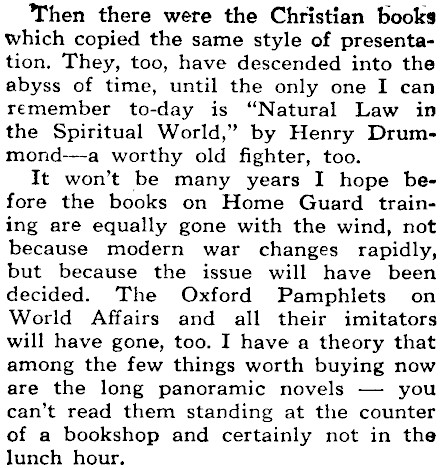 Then there were the Christian books which copied the same style of presentation. They, too, have descended into the abyss of time, until the only one I can remember to-day is "Natural Law in the Spiritual World," by Henry Drummond—a worthy old fighter, too.

It won't be many years I hope before the books on Home Guard training are equally gone with the wind, not because modern war changes rapidly, but because the issue will have been decided. The Oxford Pamphlets on World Affairs and all their imitators will have gone, too. I have a theory that among the few things worth buying now are the long panoramic novels — you can't read them standing at the counter of a bookshop and certainly not in the lunch hour.